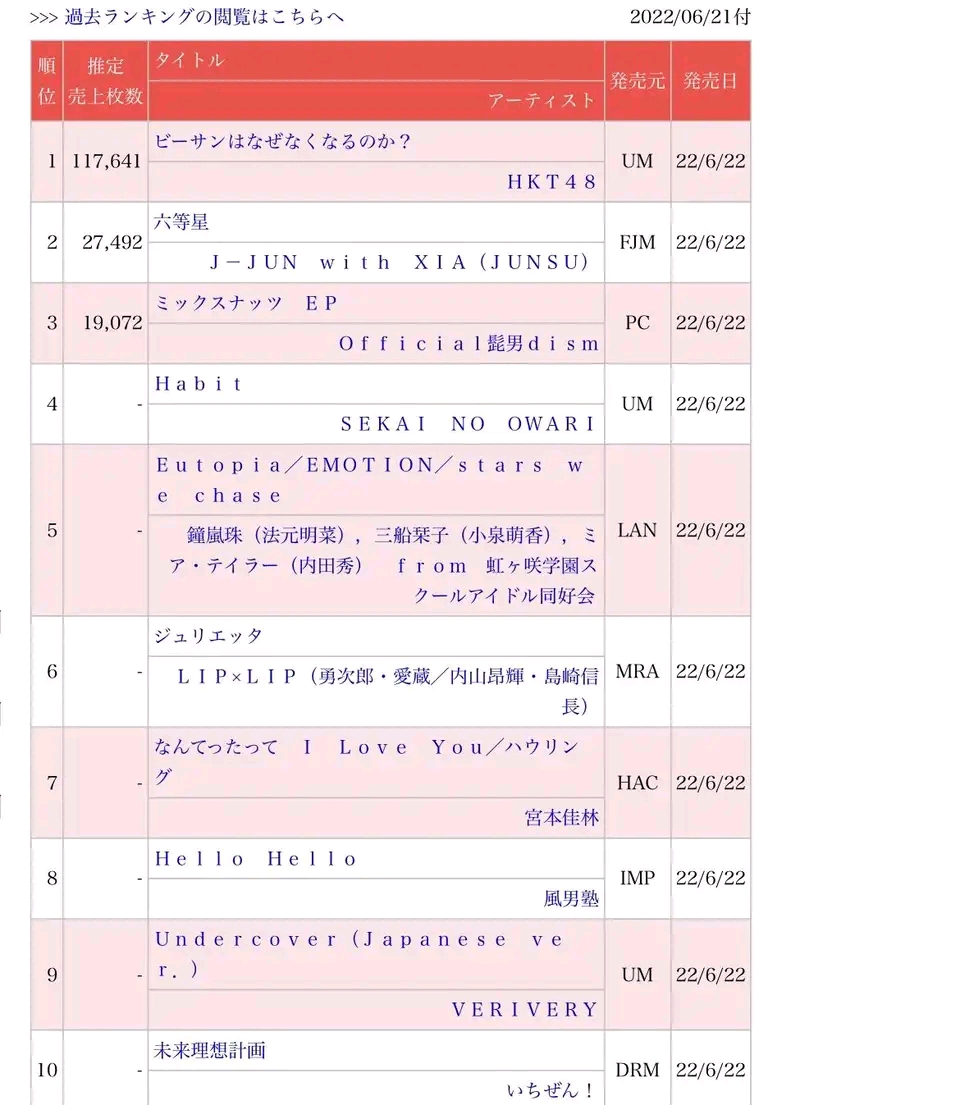 >>> 過去ランキングの閲覧はこちらへ　2022/06/21付

| 順位 | 推定売上枚数 | タイトル / アーティスト | 発売元 | 発売日 |
|---|---|---|---|---|
| 1 | 117,641 | ビーサンはなぜなくなるのか？ / ＨＫＴ４８ | UM | 22/6/22 |
| 2 | 27,492 | 六等星 / Ｊ－ＪＵＮ　ｗｉｔｈ　ＸＩＡ（ＪＵＮＳＵ） | FJM | 22/6/22 |
| 3 | 19,072 | ミックスナッツ　ＥＰ / Ｏｆｆｉｃｉａｌ髭男ｄｉｓｍ | PC | 22/6/22 |
| 4 | - | Ｈａｂｉｔ / ＳＥＫＡＩ　ＮＯ　ＯＷＡＲＩ | UM | 22/6/22 |
| 5 | - | Ｅｕｔｏｐｉａ／ＥＭＯＴＩＯＮ／ｓｔａｒｓ　ｗｅ　ｃｈａｓｅ / 鐘嵐珠（法元明菜），三船栞子（小泉萌香），ミア・テイラー（内田秀）　ｆｒｏｍ　虹ヶ咲学園スクールアイドル同好会 | LAN | 22/6/22 |
| 6 | - | ジュリエッタ / ＬＩＰ×ＬＩＰ（勇次郎・愛蔵／内山昂輝・島崎信長） | MRA | 22/6/22 |
| 7 | - | なんてったって　Ｉ　Ｌｏｖｅ　Ｙｏｕ／ハウリング / 宮本佳林 | HAC | 22/6/22 |
| 8 | - | Ｈｅｌｌｏ　Ｈｅｌｌｏ / 風男塾 | IMP | 22/6/22 |
| 9 | - | Ｕｎｄｅｒｃｏｖｅｒ（Ｊａｐａｎｅｓｅ　ｖｅｒ．） / ＶＥＲＩＶＥＲＹ | UM | 22/6/22 |
| 10 | - | 未来理想計画 / いちぜん！ | DRM | 22/6/22 |